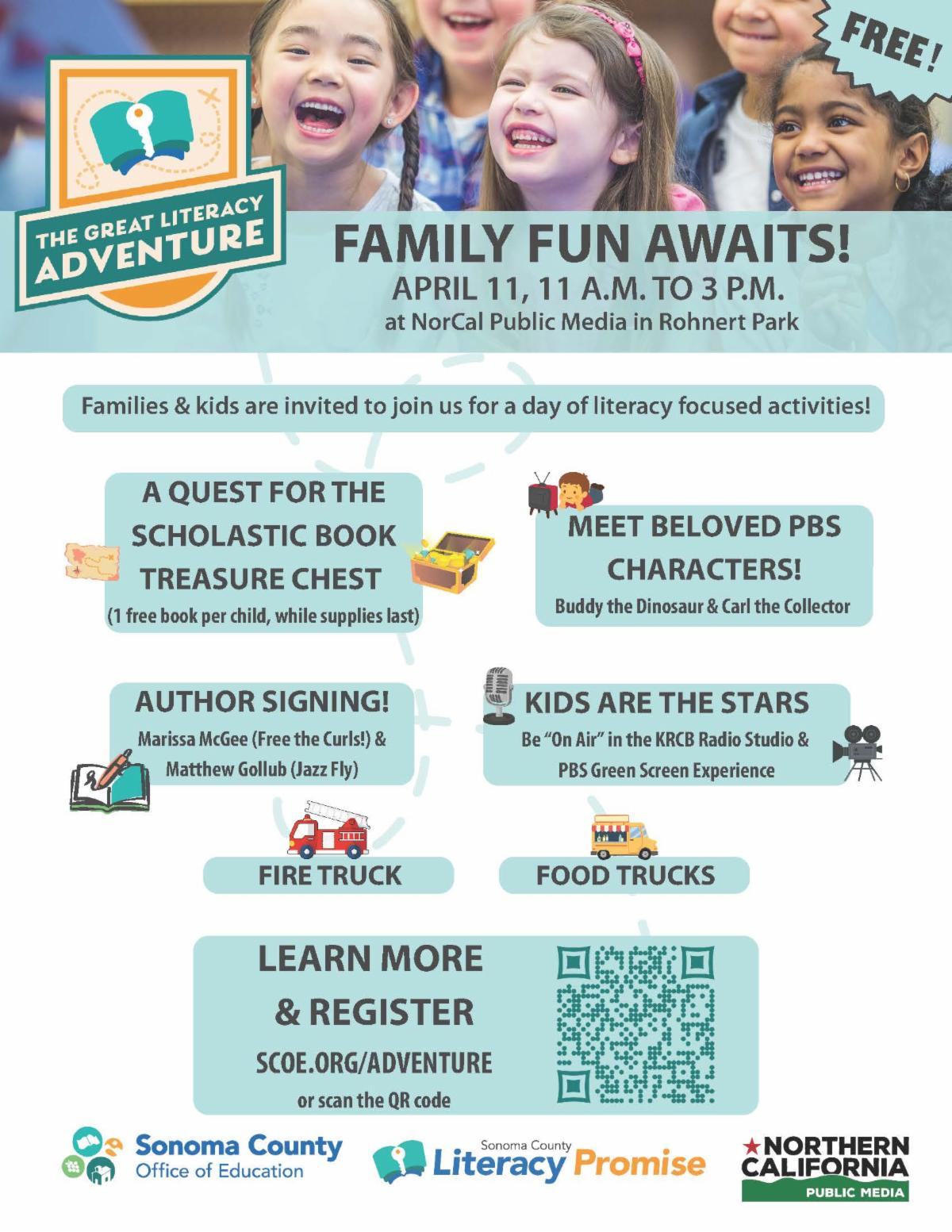 FREE!

THE GREAT LITERACY ADVENTURE

FAMILY FUN AWAITS!

APRIL 11, 11 A.M. TO 3 P.M.

at NorCal Public Media in Rohnert Park

Families & kids are invited to join us for a day of literacy focused activities!

A QUEST FOR THE SCHOLASTIC BOOK TREASURE CHEST

(1 free book per child, while supplies last)

MEET BELOVED PBS CHARACTERS!

Buddy the Dinosaur & Carl the Collector

AUTHOR SIGNING!

Marissa McGee (Free the Curls!) & Matthew Gollub (Jazz Fly)

KIDS ARE THE STARS

Be "On Air" in the KRCB Radio Studio & PBS Green Screen Experience

FIRE TRUCK

FOOD TRUCKS

LEARN MORE & REGISTER

SCOE.ORG/ADVENTURE

or scan the QR code

Sonoma County Office of Education

Sonoma County Literacy Promise

NORTHERN CALIFORNIA PUBLIC MEDIA